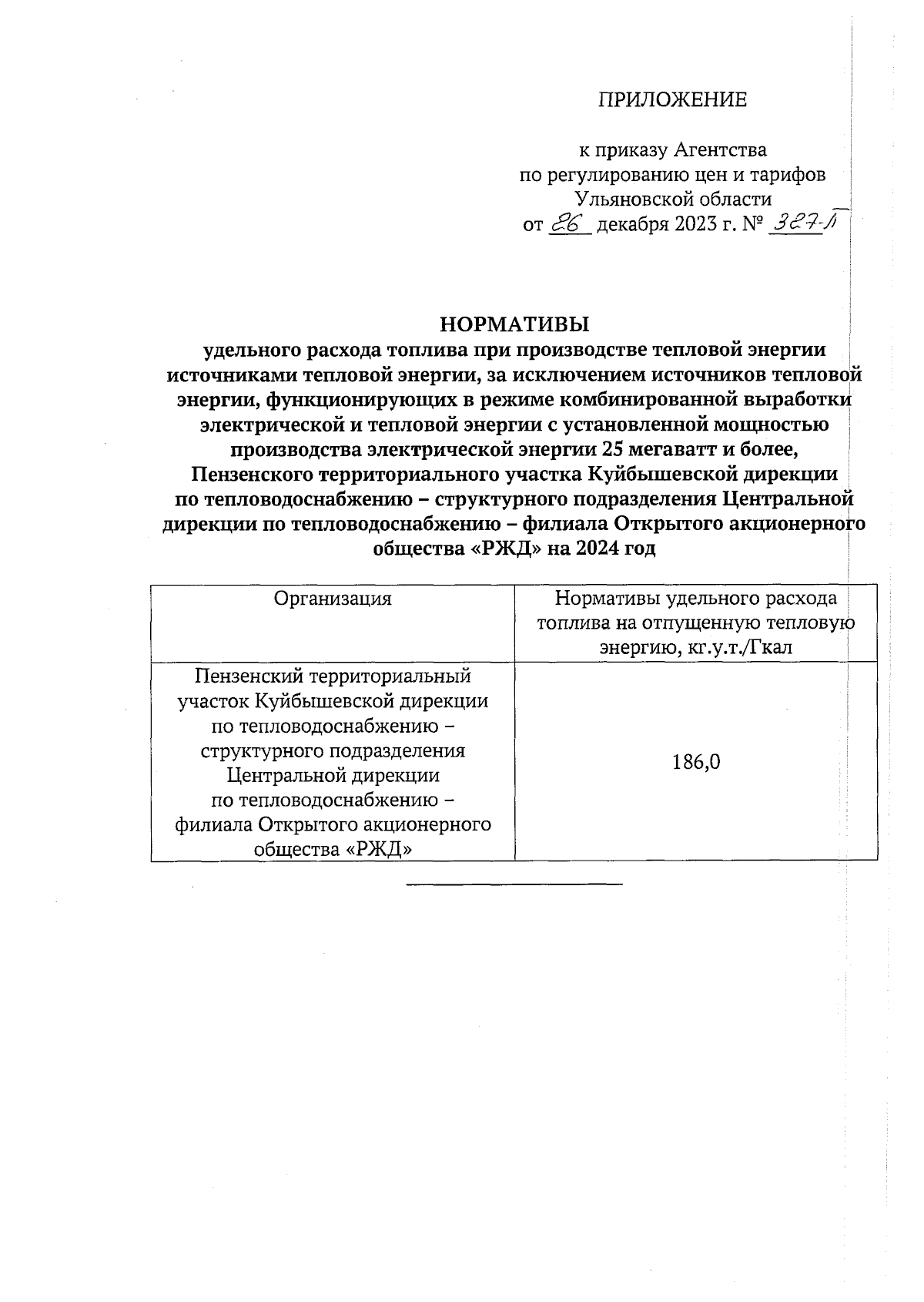 ПРИЛОЖЕНИЕ

к приказу Агентства по регулированию цен и тарифов Ульяновской области от 26 декабря 2023 г. № 327-П

НОРМАТИВЫ
удельного расхода топлива при производстве тепловой энергии источниками тепловой энергии, за исключением источников тепловой энергии, функционирующих в режиме комбинированной выработки электрической и тепловой энергии с установленной мощностью производства электрической энергии 25 мегаватт и более, Пензенского территориального участка Куйбышевской дирекции по тепловодоснабжению – структурного подразделения Центральной дирекции по тепловодоснабжению – филиала Открытого акционерного общества «РЖД» на 2024 год

| Организация | Нормативы удельного расхода топлива на отпущенную тепловую энергию, кг.у.т./Гкал |
|---|---|
| Пензенский территориальный участок Куйбышевской дирекции по тепловодоснабжению – структурного подразделения Центральной дирекции по тепловодоснабжению – филиала Открытого акционерного общества «РЖД» | 186,0 |